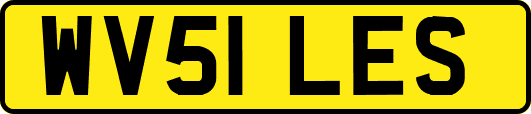 WV51 LES